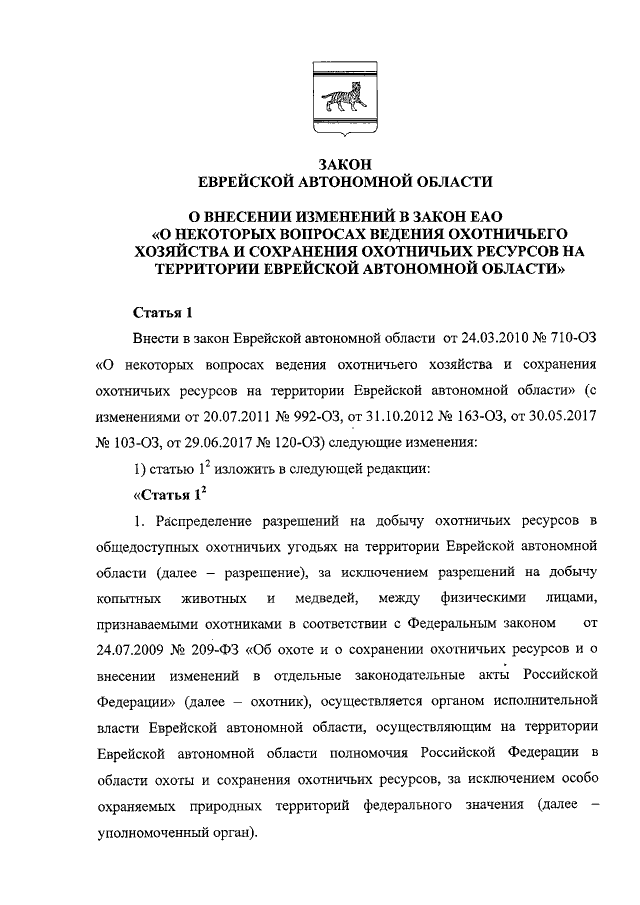 ЗАКОН
ЕВРЕЙСКОЙ АВТОНОМНОЙ ОБЛАСТИ

О ВНЕСЕНИИ ИЗМЕНЕНИЙ В ЗАКОН ЕАО «О НЕКОТОРЫХ ВОПРОСАХ ВЕДЕНИЯ ОХОТНИЧЬЕГО ХОЗЯЙСТВА И СОХРАНЕНИЯ ОХОТНИЧЬИХ РЕСУРСОВ НА ТЕРРИТОРИИ ЕВРЕЙСКОЙ АВТОНОМНОЙ ОБЛАСТИ»

Статья 1

Внести в закон Еврейской автономной области от 24.03.2010 № 710-ОЗ «О некоторых вопросах ведения охотничьего хозяйства и сохранения охотничьих ресурсов на территории Еврейской автономной области» (с изменениями от 20.07.2011 № 992-ОЗ, от 31.10.2012 № 163-ОЗ, от 30.05.2017 № 103-ОЗ, от 29.06.2017 № 120-ОЗ) следующие изменения:

1) статью $1^2$ изложить в следующей редакции:

«Статья $1^2$

1. Распределение разрешений на добычу охотничьих ресурсов в общедоступных охотничьих угодьях на территории Еврейской автономной области (далее – разрешение), за исключением разрешений на добычу копытных животных и медведей, между физическими лицами, признаваемыми охотниками в соответствии с Федеральным законом от 24.07.2009 № 209-ФЗ «Об охоте и о сохранении охотничьих ресурсов и о внесении изменений в отдельные законодательные акты Российской Федерации» (далее – охотник), осуществляется органом исполнительной власти Еврейской автономной области, осуществляющим на территории Еврейской автономной области полномочия Российской Федерации в области охоты и сохранения охотничьих ресурсов, за исключением особо охраняемых природных территорий федерального значения (далее – уполномоченный орган).